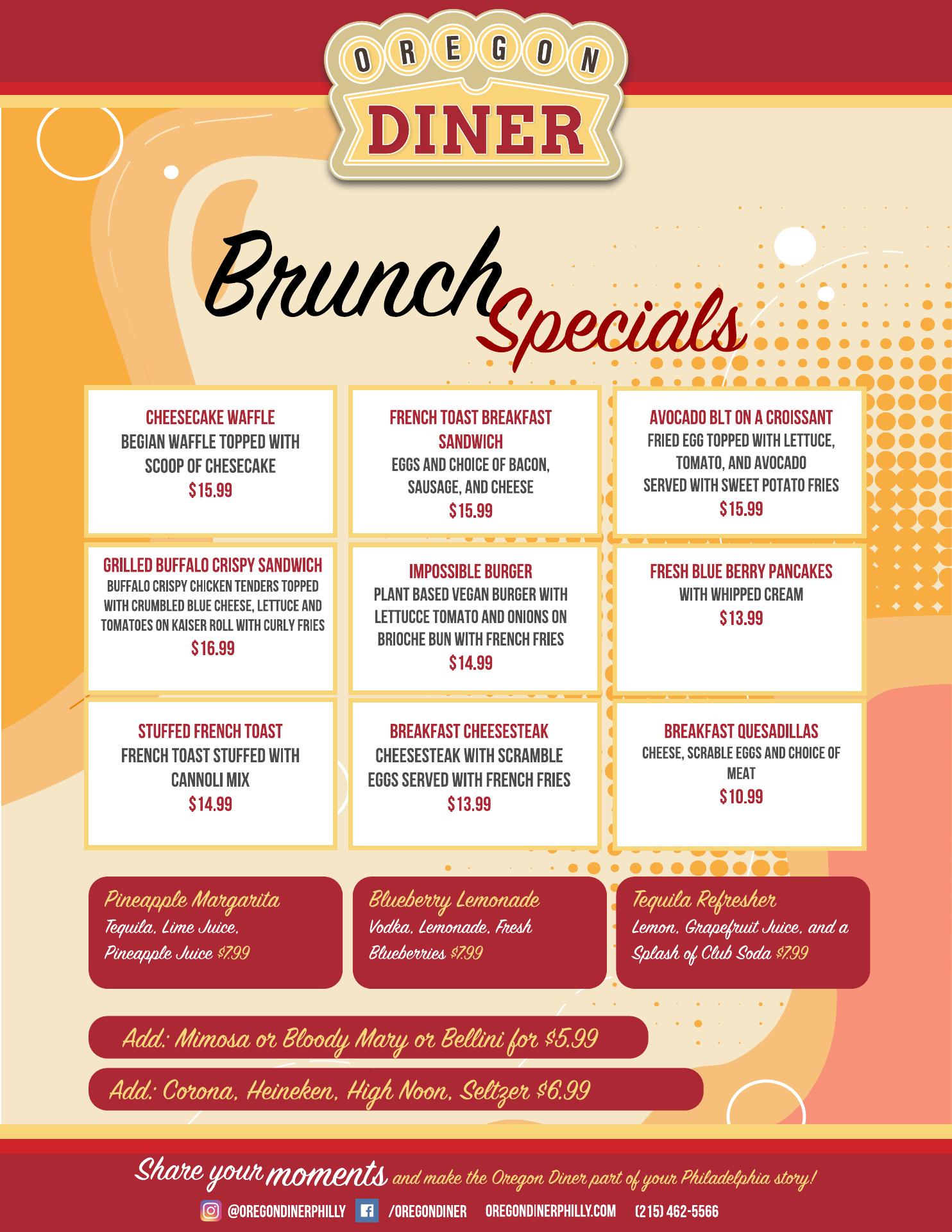 OREGON
DINER

Brunch Specials

CHEESECAKE WAFFLE
BEGIAN WAFFLE TOPPED WITH SCOOP OF CHESECAKE
$15.99

FRENCH TOAST BREAKFAST SANDWICH
EGGS AND CHOICE OF BACON, SAUSAGE, AND CHEESE
$15.99

AVOCADO BLT ON A CROISSANT
FRIED EGG TOPPED WITH LETTUCE, TOMATO, AND AVOCADO
SERVED WITH SWEET POTATO FRIES
$15.99

GRILLED BUFFALO CRISPY SANDWICH
BUFFALO CRISPY CHICKEN TENDERS TOPPED WITH CRUMBLED BLUE CHEESE, LETTUCE AND TOMATOES ON KAISER ROLL WITH CURLY FRIES
$16.99

IMPOSSIBLE BURGER
PLANT BASED VEGAN BURGER WITH LETTUCCE TOMATO AND ONIONS ON BRIOCHE BUN WITH FRENCH FRIES
$14.99

FRESH BLUE BERRY PANCAKES
WITH WHIPPED CREAM
$13.99

STUFFED FRENCH TOAST
FRENCH TOAST STUFFED WITH CANNOLI MIX
$14.99

BREAKFAST CHEESESTEAK
CHEESESTEAK WITH SCRAMBLE EGGS SERVED WITH FRENCH FRIES
$13.99

BREAKFAST QUESADILLAS
CHEESE, SCRABLE EGGS AND CHOICE OF MEAT
$10.99

Pineapple Margarita
Tequila, Lime Juice, Pineapple Juice $7.99

Blueberry Lemonade
Vodka, Lemonade, Fresh Blueberries $7.99

Tequila Refresher
Lemon, Grapefruit Juice, and a Splash of Club Soda $7.99

Add: Mimosa or Bloody Mary or Bellini for $5.99

Add: Corona, Heineken, High Noon, Seltzer $6.99

Share your moments and make the Oregon Diner part of your Philadelphia story!

@OREGONDINERPHILLY /OREGONDINER OREGONDINERPHILLY.COM (215) 462-5566